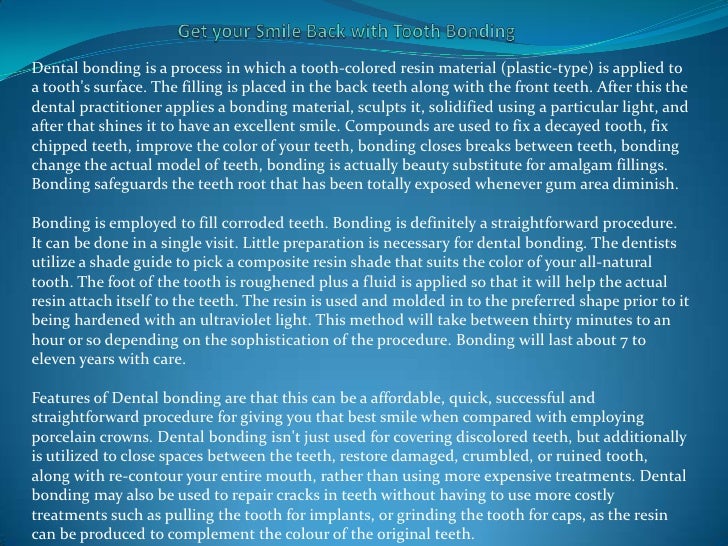 Get your Smile Back with Tooth Bonding

Dental bonding is a process in which a tooth-colored resin material (plastic-type) is applied to a tooth's surface. The filling is placed in the back teeth along with the front teeth. After this the dental practitioner applies a bonding material, sculpts it, solidified using a particular light, and after that shines it to have an excellent smile. Compounds are used to fix a decayed tooth, fix chipped teeth, improve the color of your teeth, bonding closes breaks between teeth, bonding change the actual model of teeth, bonding is actually beauty substitute for amalgam fillings. Bonding safeguards the teeth root that has been totally exposed whenever gum area diminish.

Bonding is employed to fill corroded teeth. Bonding is definitely a straightforward procedure. It can be done in a single visit. Little preparation is necessary for dental bonding. The dentists utilize a shade guide to pick a composite resin shade that suits the color of your all-natural tooth. The foot of the tooth is roughened plus a fluid is applied so that it will help the actual resin attach itself to the teeth. The resin is used and molded in to the preferred shape prior to it being hardened with an ultraviolet light. This method will take between thirty minutes to an hour or so depending on the sophistication of the procedure. Bonding will last about 7 to eleven years with care.

Features of Dental bonding are that this can be a affordable, quick, successful and straightforward procedure for giving you that best smile when compared with employing porcelain crowns. Dental bonding isn't just used for covering discolored teeth, but additionally is utilized to close spaces between the teeth, restore damaged, crumbled, or ruined tooth, along with re-contour your entire mouth, rather than using more expensive treatments. Dental bonding may also be used to repair cracks in teeth without having to use more costly treatments such as pulling the tooth for implants, or grinding the tooth for caps, as the resin can be produced to complement the colour of the original teeth.